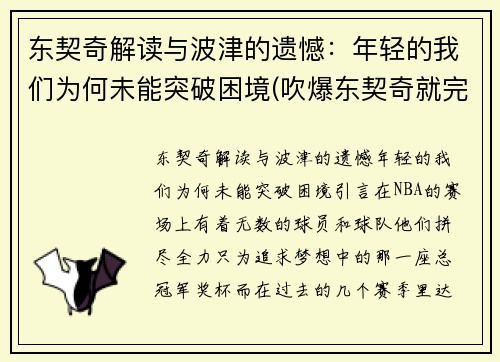 东契奇解读与波津的遗憾：年轻的我们为何未能突破困境(吹爆东契奇就完

东契奇解读与波津的遗憾年轻的我们为何未能突破困境引言在NBA的赛场上有着无数的球员和球队他们拼尽全力只为追求梦想中的那一座总冠军奖杯而在过去的几个赛季里达